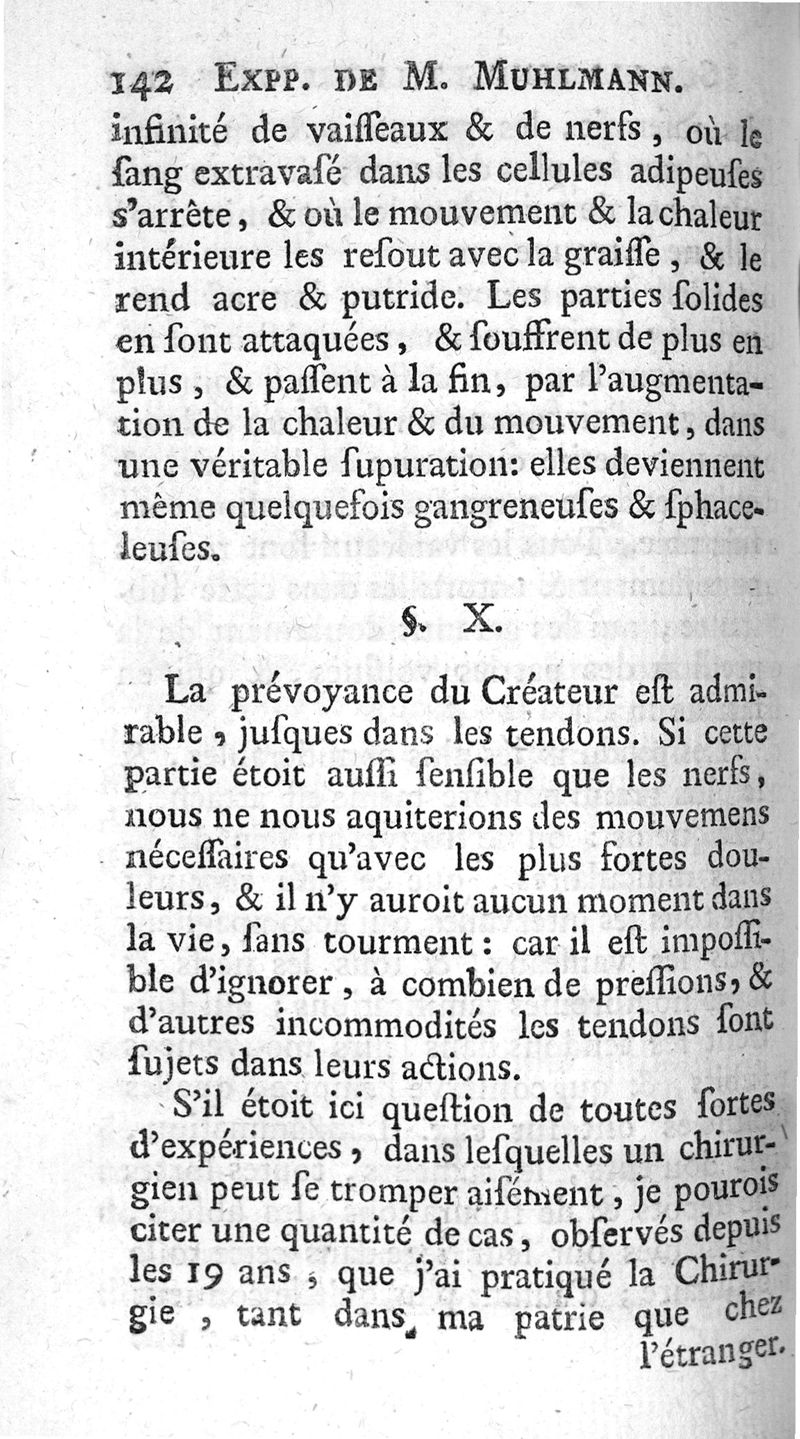 142 Expp. de M. Muhlmann.

infinité de vaiſſeaux & de nerfs, où le ſang extravaſé dans les cellules adipeuſes s'arrête, & où le mouvement & la chaleur intérieure les reſout avec la graiſſe, & le rend acre & putride. Les parties ſolides en ſont attaquées, & ſouffrent de plus en plus, & paſſent à la fin, par l'augmentation de la chaleur & du mouvement, dans une véritable ſupuration: elles deviennent même quelquefois gangreneuſes & ſphaceleuſes.

§. X.

La prévoyance du Créateur eſt admirable, juſques dans les tendons. Si cette partie étoit auſſi ſenſible que les nerfs, nous ne nous aquiterions des mouvemens néceſſaires qu'avec les plus fortes douleurs, & il n'y auroit aucun moment dans la vie, ſans tourment: car il eſt impoſſible d'ignorer, à combien de preſſions, & d'autres incommodités les tendons ſont ſujets dans leurs actions.

S'il étoit ici queſtion de toutes ſortes d'expériences, dans leſquelles un chirurgien peut ſe tromper aiſément, je pourois citer une quantité de cas, obſervés depuis les 19 ans, que j'ai pratiqué la Chirurgie, tant dans ma patrie que chez l'étranger.